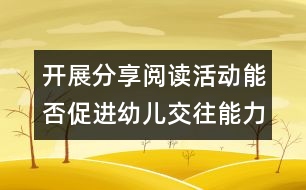 开展分享阅读活动能否促进幼儿交往能力